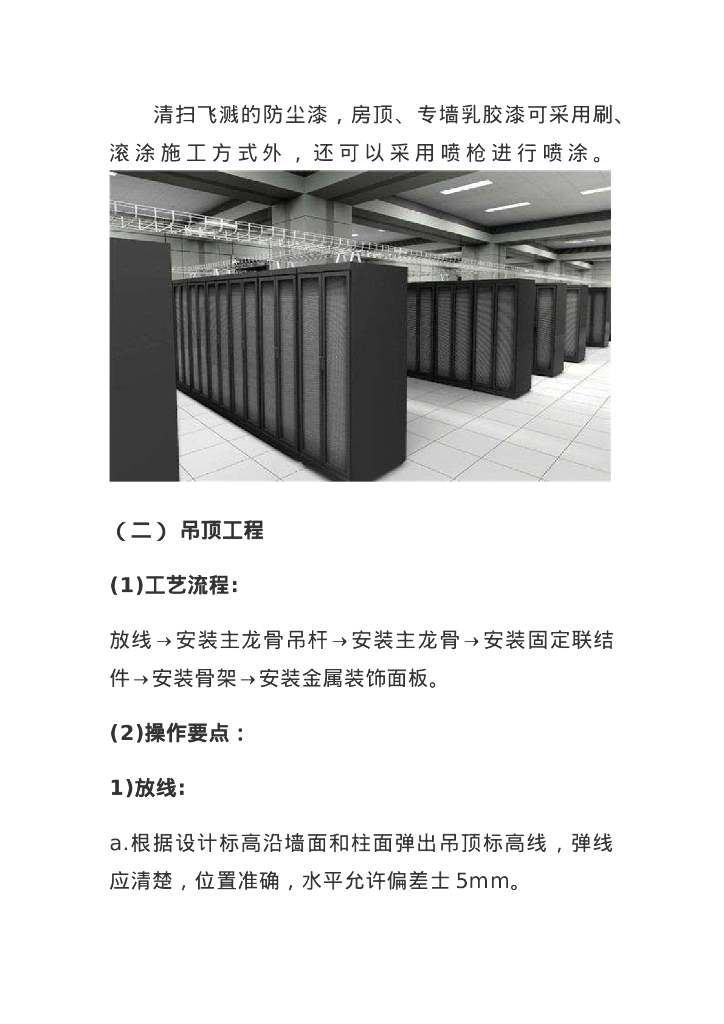 清扫飞溅的防尘漆，房顶、专墙乳胶漆可采用刷、滚涂施工方式外，还可以采用喷枪进行喷涂。

（二）吊顶工程

(1)工艺流程:

放线→安装主龙骨吊杆→安装主龙骨→安装固定联结件→安装骨架→安装金属装饰面板。

(2)操作要点：

1)放线:

a.根据设计标高沿墙面和柱面弹出吊顶标高线，弹线应清楚，位置准确，水平允许偏差士5mm。